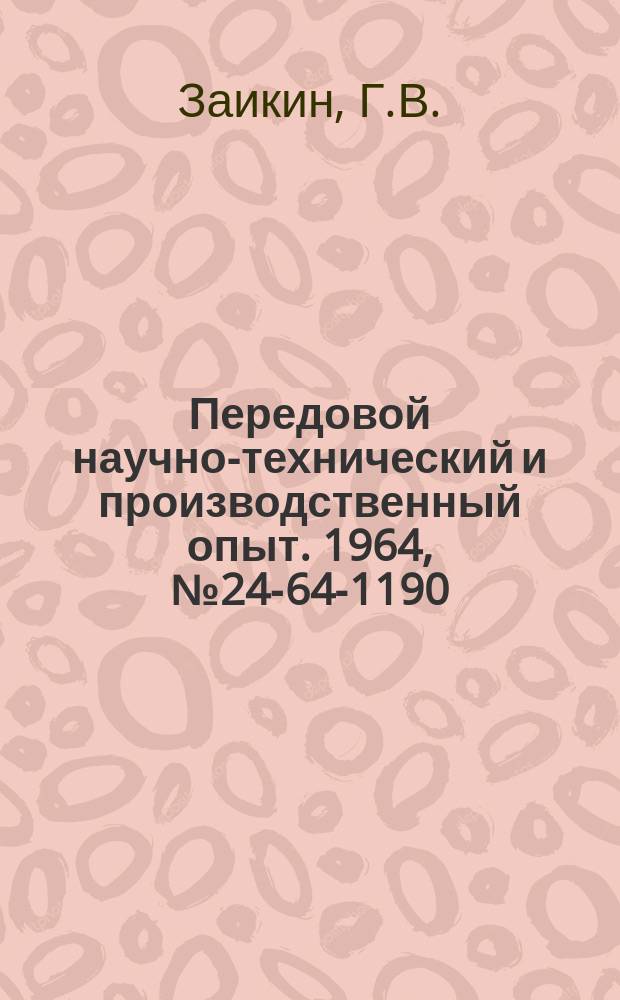 Заикин, Г.В.

Передовой научно-технический и производственный опыт. 1964, №24-64-1190